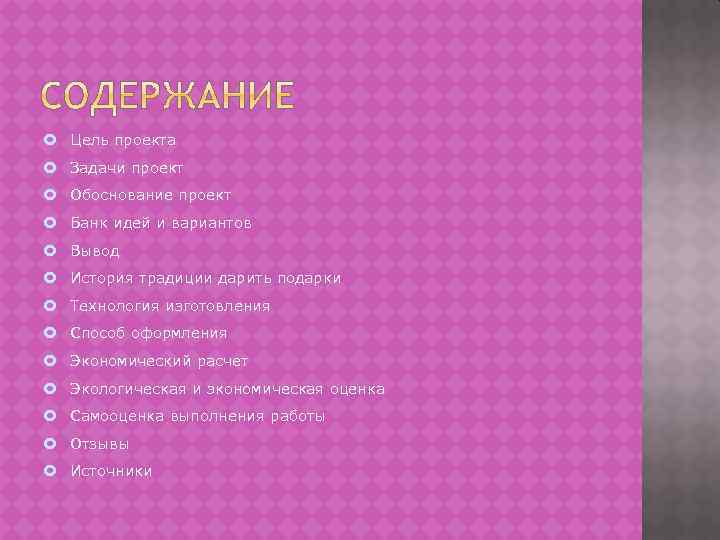 СОДЕРЖАНИЕ

• Цель проекта
• Задачи проект
• Обоснование проект
• Банк идей и вариантов
• Вывод
• История традиции дарить подарки
• Технология изготовления
• Способ оформления
• Экономический расчет
• Экологическая и экономическая оценка
• Самооценка выполнения работы
• Отзывы
• Источники